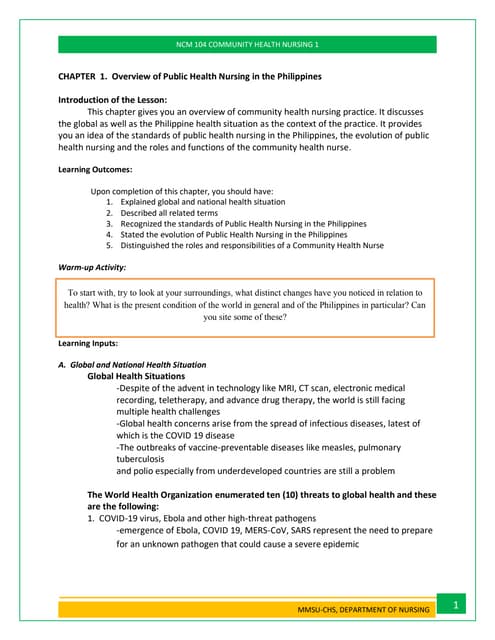 NCM 104 COMMUNITY HEALTH NURSING 1

CHAPTER 1. Overview of Public Health Nursing in the Philippines

Introduction of the Lesson:

This chapter gives you an overview of community health nursing practice. It discusses the global as well as the Philippine health situation as the context of the practice. It provides you an idea of the standards of public health nursing in the Philippines, the evolution of public health nursing and the roles and functions of the community health nurse.

Learning Outcomes:

Upon completion of this chapter, you should have:
1. Explained global and national health situation
2. Described all related terms
3. Recognized the standards of Public Health Nursing in the Philippines
4. Stated the evolution of Public Health Nursing in the Philippines
5. Distinguished the roles and responsibilities of a Community Health Nurse

Warm-up Activity:

To start with, try to look at your surroundings, what distinct changes have you noticed in relation to health? What is the present condition of the world in general and of the Philippines in particular? Can you site some of these?

Learning Inputs:

A. Global and National Health Situation

Global Health Situations

-Despite of the advent in technology like MRI, CT scan, electronic medical recording, teletherapy, and advance drug therapy, the world is still facing multiple health challenges
-Global health concerns arise from the spread of infectious diseases, latest of which is the COVID 19 disease
-The outbreaks of vaccine-preventable diseases like measles, pulmonary tuberculosis
and polio especially from underdeveloped countries are still a problem

The World Health Organization enumerated ten (10) threats to global health and these are the following:
1. COVID-19 virus, Ebola and other high-threat pathogens
-emergence of Ebola, COVID 19, MERS-CoV, SARS represent the need to prepare for an unknown pathogen that could cause a severe epidemic

MMSU-CHS, DEPARTMENT OF NURSING

1